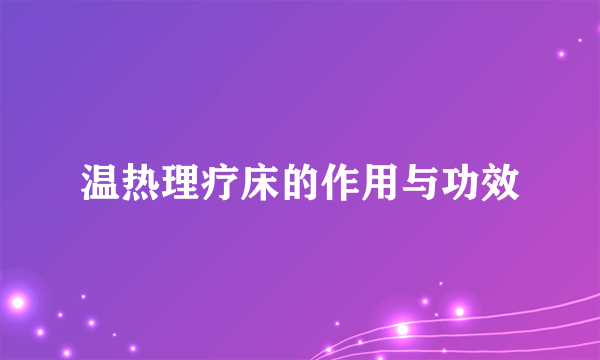 温热理疗床的作用与功效